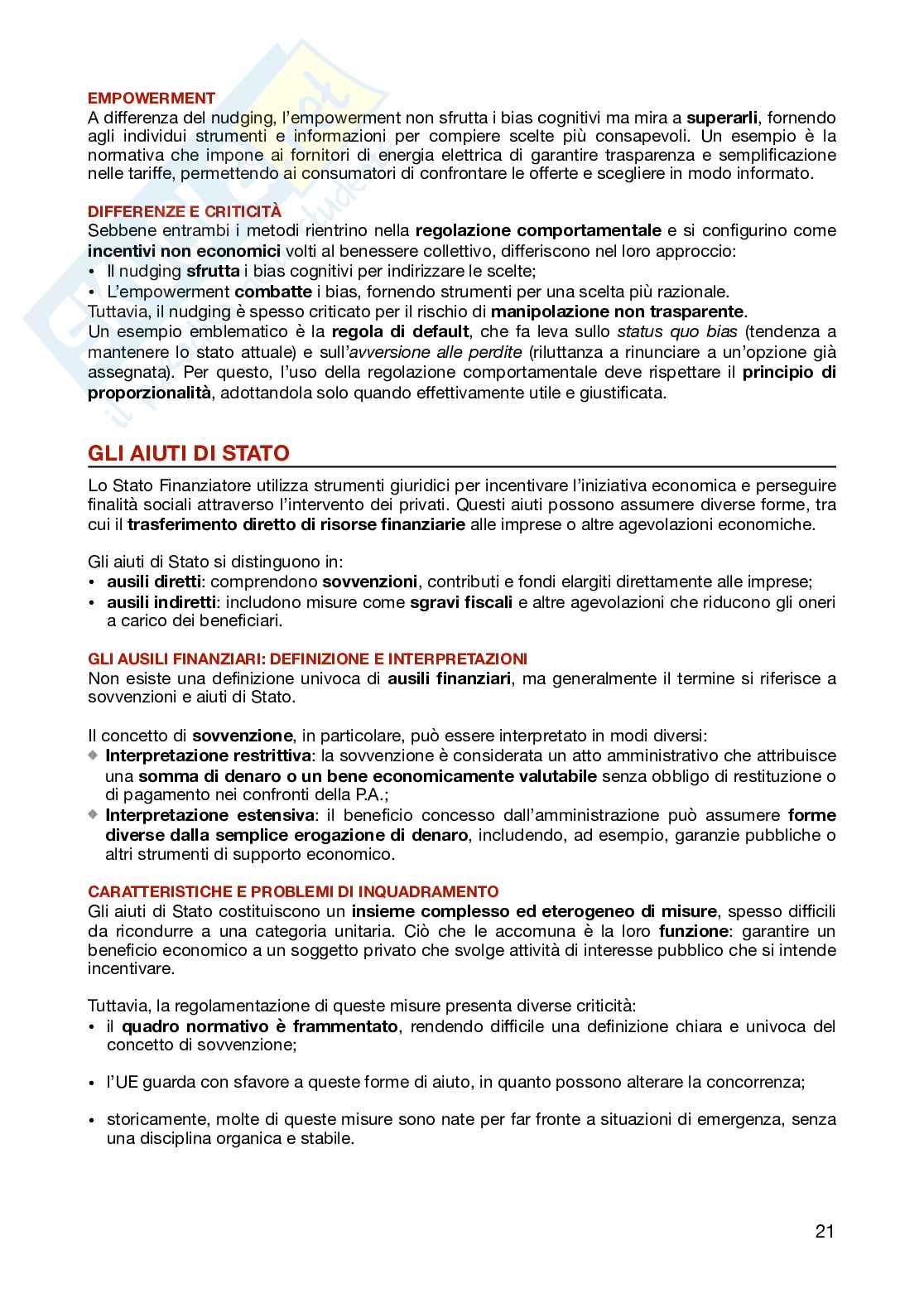 EMPOWERMENT
A differenza del nudging, l'empowerment non sfrutta i bias cognitivi ma mira a superarli, fornendo agli individui strumenti e informazioni per compiere scelte più consapevoli. Un esempio è la normativa che impone ai fornitori di energia elettrica di garantire trasparenza e semplificazione nelle tariffe, permettendo ai consumatori di confrontare le offerte e scegliere in modo informato.

DIFFERENZE E CRITICITÀ
Sebbene entrambi i metodi rientrino nella regolazione comportamentale e si configurino come incentivi non economici volti al benessere collettivo, differiscono nel loro approccio:
• Il nudging sfrutta i bias cognitivi per indirizzare le scelte;
• L'empowerment combatte i bias, fornendo strumenti per una scelta più razionale.
Tuttavia, il nudging è spesso criticato per il rischio di manipolazione non trasparente.
Un esempio emblematico è la regola di default, che fa leva sullo status quo bias (tendenza a mantenere lo stato attuale) e sull'avversione alle perdite (riluttanza a rinunciare a un'opzione già assegnata). Per questo, l'uso della regolazione comportamentale deve rispettare il principio di proporzionalità, adottandola solo quando effettivamente utile e giustificata.

GLI AIUTI DI STATO
Lo Stato Finanziatore utilizza strumenti giuridici per incentivare l'iniziativa economica e perseguire finalità sociali attraverso l'intervento dei privati. Questi aiuti possono assumere diverse forme, tra cui il trasferimento diretto di risorse finanziarie alle imprese o altre agevolazioni economiche.

Gli aiuti di Stato si distinguono in:
• ausili diretti: comprendono sovvenzioni, contributi e fondi elargiti direttamente alle imprese;
• ausili indiretti: includono misure come sgravi fiscali e altre agevolazioni che riducono gli oneri a carico dei beneficiari.

GLI AUSILI FINANZIARI: DEFINIZIONE E INTERPRETAZIONI
Non esiste una definizione univoca di ausili finanziari, ma generalmente il termine si riferisce a sovvenzioni e aiuti di Stato.

Il concetto di sovvenzione, in particolare, può essere interpretato in modi diversi:
◆ Interpretazione restrittiva: la sovvenzione è considerata un atto amministrativo che attribuisce una somma di denaro o un bene economicamente valutabile senza obbligo di restituzione o di pagamento nei confronti della P.A.;
◆ Interpretazione estensiva: il beneficio concesso dall'amministrazione può assumere forme diverse dalla semplice erogazione di denaro, includendo, ad esempio, garanzie pubbliche o altri strumenti di supporto economico.

CARATTERISTICHE E PROBLEMI DI INQUADRAMENTO
Gli aiuti di Stato costituiscono un insieme complesso ed eterogeneo di misure, spesso difficili da ricondurre a una categoria unitaria. Ciò che le accomuna è la loro funzione: garantire un beneficio economico a un soggetto privato che svolge attività di interesse pubblico che si intende incentivare.

Tuttavia, la regolamentazione di queste misure presenta diverse criticità:
• il quadro normativo è frammentato, rendendo difficile una definizione chiara e univoca del concetto di sovvenzione;

• l'UE guarda con sfavore a queste forme di aiuto, in quanto possono alterare la concorrenza;

• storicamente, molte di queste misure sono nate per far fronte a situazioni di emergenza, senza una disciplina organica e stabile.

21